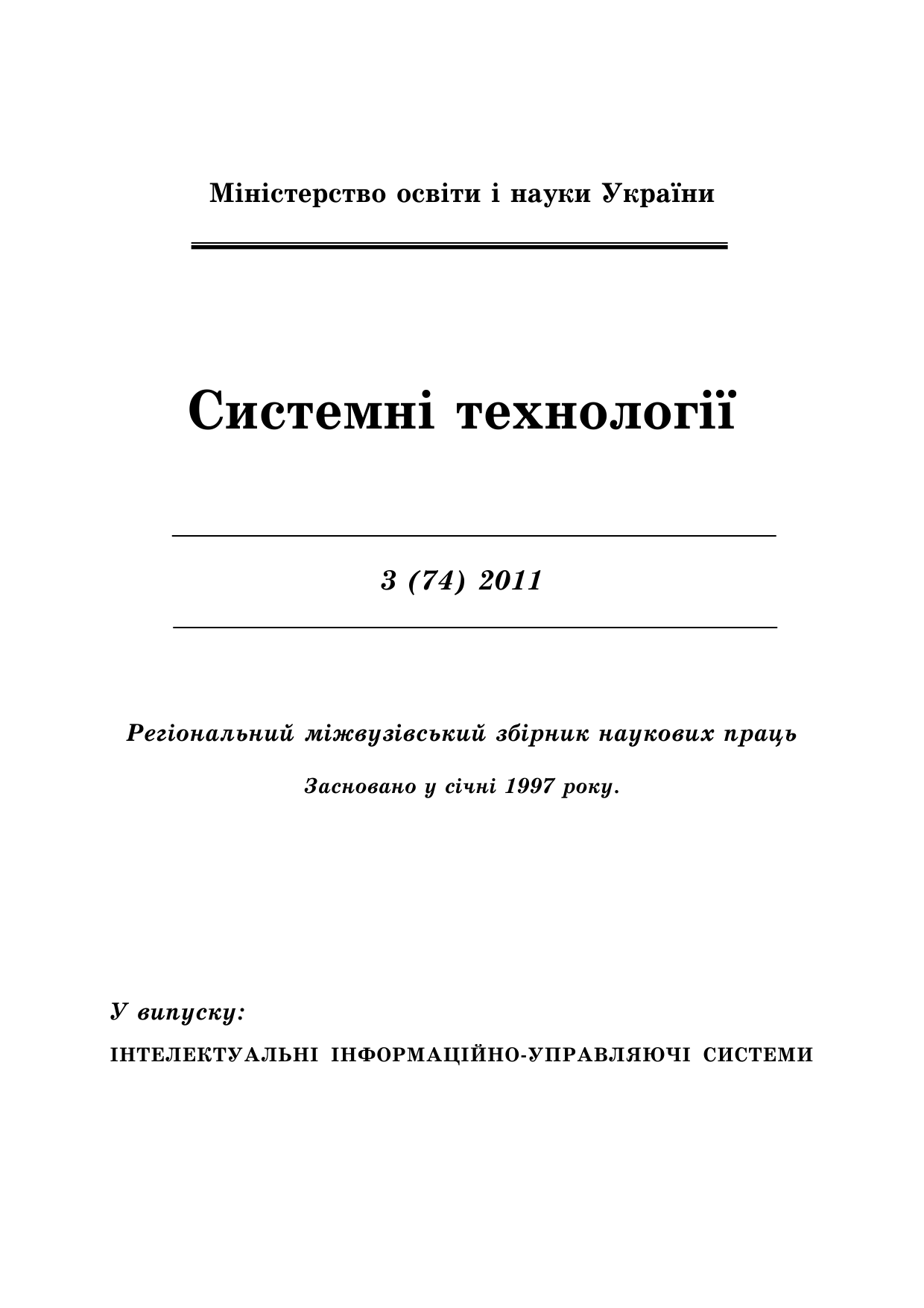 Міністерство освіти і науки України

Системні технології

3 (74) 2011

Регіональний міжвузівський збірник наукових праць

Засновано у січні 1997 року.

У випуску:

ІНТЕЛЕКТУАЛЬНІ ІНФОРМАЦІЙНО-УПРАВЛЯЮЧІ СИСТЕМИ